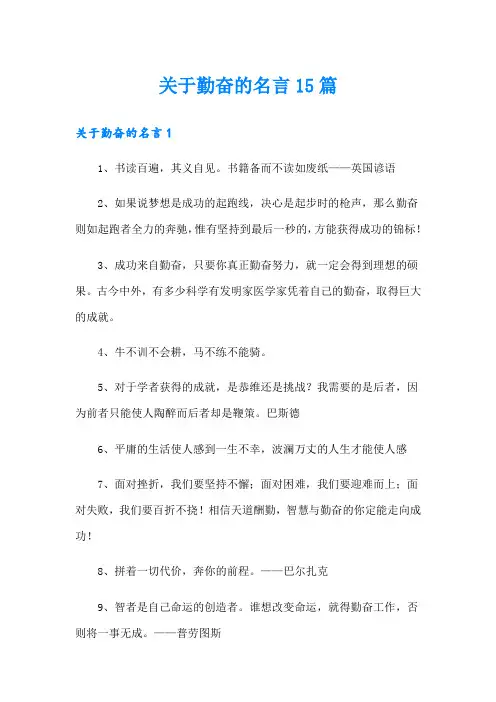 关于勤奋的名言15篇

关于勤奋的名言1

1、书读百遍，其义自见。书籍备而不读如废纸——英国谚语

2、如果说梦想是成功的起跑线，决心是起步时的枪声，那么勤奋则如起跑者全力的奔驰，惟有坚持到最后一秒的，方能获得成功的锦标！

3、成功来自勤奋，只要你真正勤奋努力，就一定会得到理想的硕果。古今中外，有多少科学有发明家医学家凭着自己的勤奋，取得巨大的成就。

4、牛不训不会耕，马不练不能骑。

5、对于学者获得的成就，是恭维还是挑战？我需要的是后者，因为前者只能使人陶醉而后者却是鞭策。巴斯德

6、平庸的生活使人感到一生不幸，波澜万丈的人生才能使人感

7、面对挫折，我们要坚持不懈；面对困难，我们要迎难而上；面对失败，我们要百折不挠！相信天道酬勤，智慧与勤奋的你定能走向成功！

8、拼着一切代价，奔你的前程。——巴尔扎克

9、智者是自己命运的创造者。谁想改变命运，就得勤奋工作，否则将一事无成。——普劳图斯